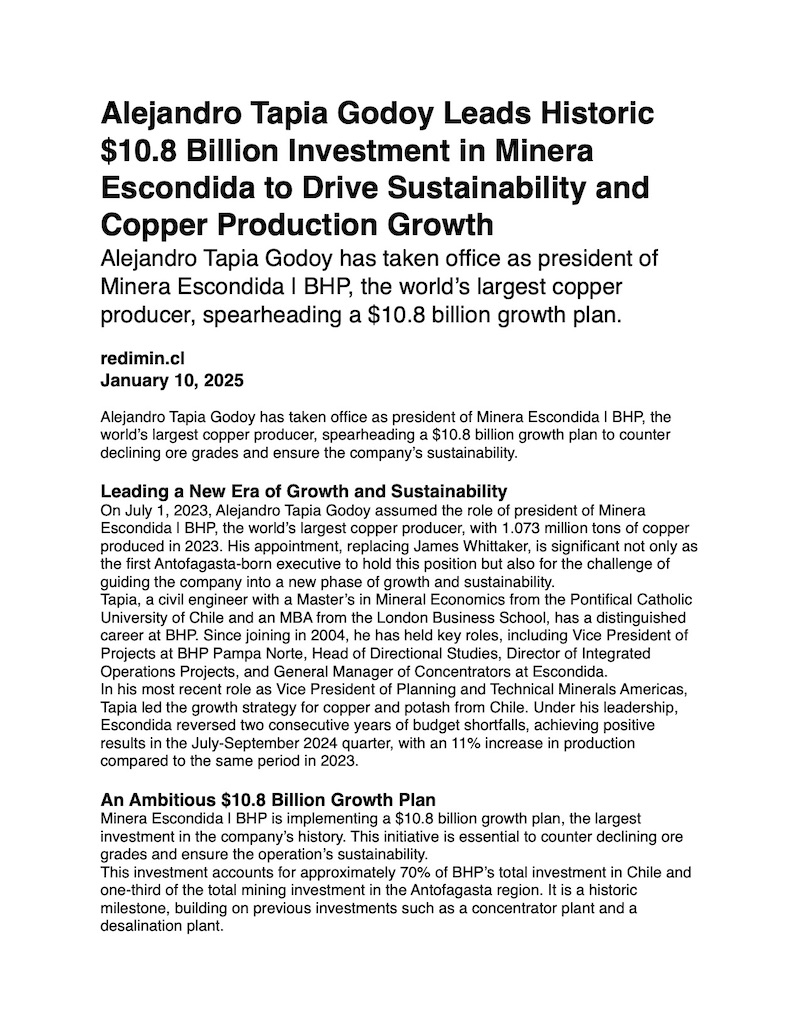 Alejandro Tapia Godoy Leads Historic $10.8 Billion Investment in Minera Escondida to Drive Sustainability and Copper Production Growth

Alejandro Tapia Godoy has taken office as president of Minera Escondida | BHP, the world's largest copper producer, spearheading a $10.8 billion growth plan.

redimin.cl
January 10, 2025

Alejandro Tapia Godoy has taken office as president of Minera Escondida | BHP, the world's largest copper producer, spearheading a $10.8 billion growth plan to counter declining ore grades and ensure the company's sustainability.

Leading a New Era of Growth and Sustainability

On July 1, 2023, Alejandro Tapia Godoy assumed the role of president of Minera Escondida | BHP, the world's largest copper producer, with 1.073 million tons of copper produced in 2023. His appointment, replacing James Whittaker, is significant not only as the first Antofagasta-born executive to hold this position but also for the challenge of guiding the company into a new phase of growth and sustainability.
Tapia, a civil engineer with a Master's in Mineral Economics from the Pontifical Catholic University of Chile and an MBA from the London Business School, has a distinguished career at BHP. Since joining in 2004, he has held key roles, including Vice President of Projects at BHP Pampa Norte, Head of Directional Studies, Director of Integrated Operations Projects, and General Manager of Concentrators at Escondida.
In his most recent role as Vice President of Planning and Technical Minerals Americas, Tapia led the growth strategy for copper and potash from Chile. Under his leadership, Escondida reversed two consecutive years of budget shortfalls, achieving positive results in the July-September 2024 quarter, with an 11% increase in production compared to the same period in 2023.

An Ambitious $10.8 Billion Growth Plan

Minera Escondida | BHP is implementing a $10.8 billion growth plan, the largest investment in the company's history. This initiative is essential to counter declining ore grades and ensure the operation's sustainability.
This investment accounts for approximately 70% of BHP's total investment in Chile and one-third of the total mining investment in the Antofagasta region. It is a historic milestone, building on previous investments such as a concentrator plant and a desalination plant.